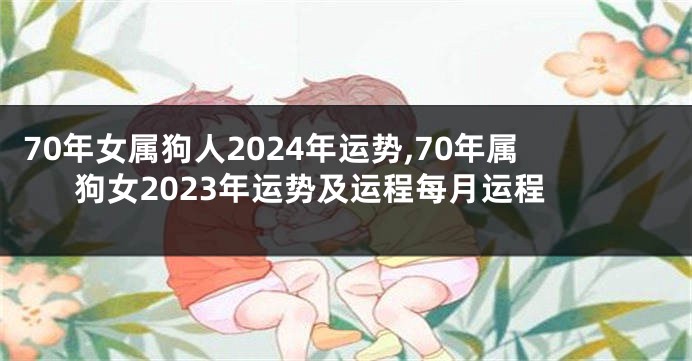 70年女属狗人2024年运势,70年属狗女2023年运势及运程每月运程